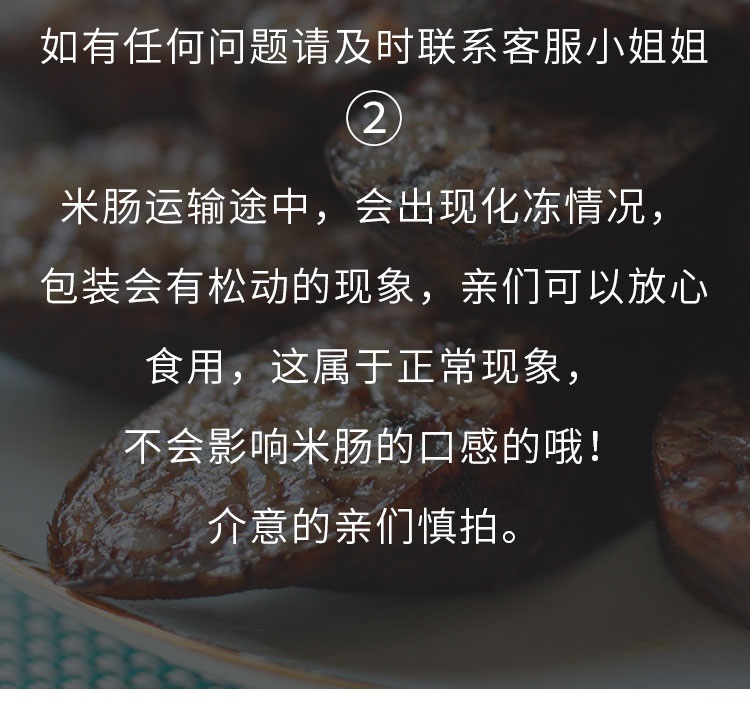 如有任何问题请及时联系客服小姐姐

②

米肠运输途中，会出现化冻情况，包装会有松动的现象，亲们可以放心食用，这属于正常现象，不会影响米肠的口感的哦！介意的亲们慎拍。